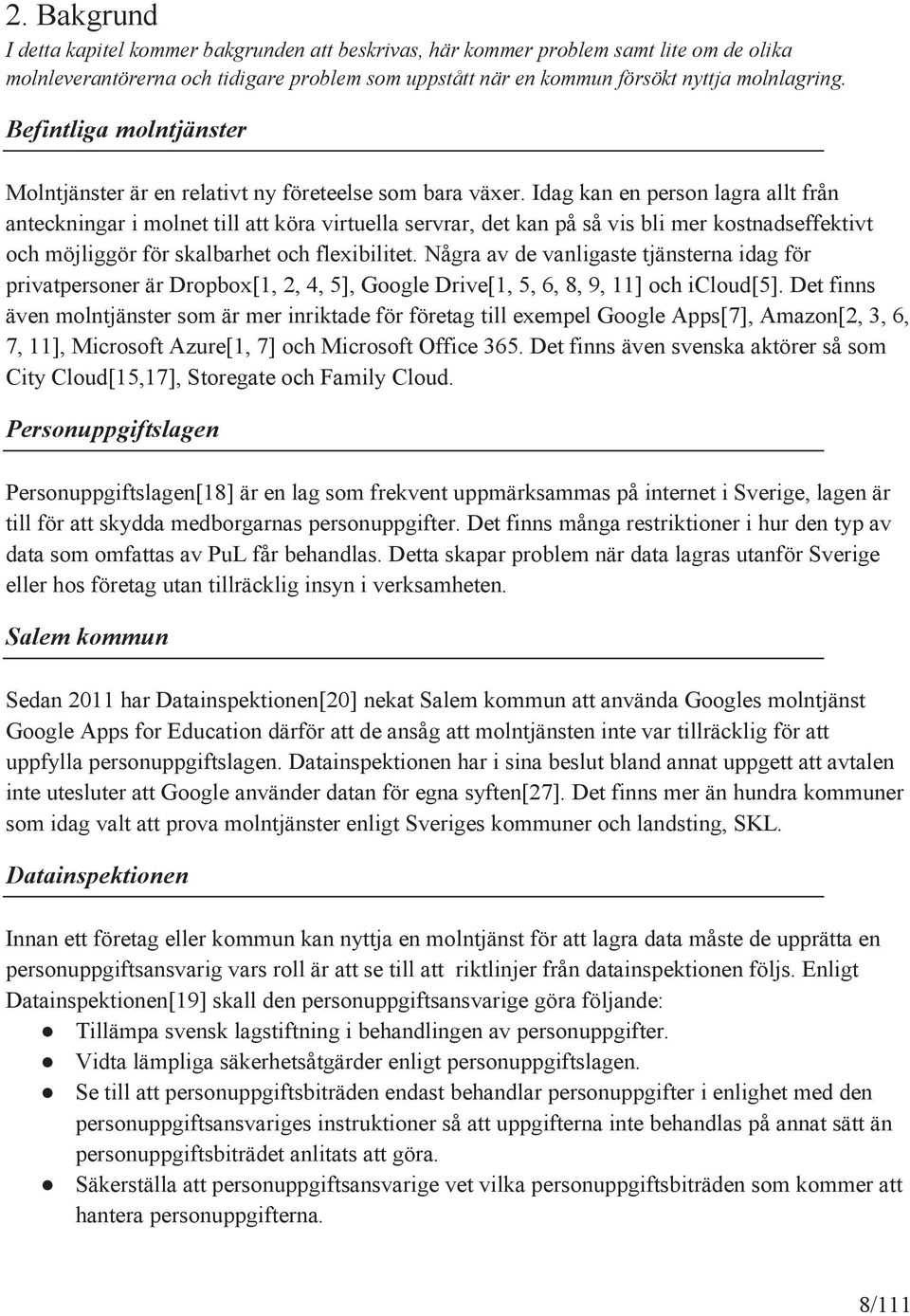 2. Bakgrund

I detta kapitel kommer bakgrunden att beskrivas, här kommer problem samt lite om de olika molnleverantörerna och tidigare problem som uppstått när en kommun försökt nyttja molnlagring.

Befintliga molntjänster

Molntjänster är en relativt ny företeelse som bara växer. Idag kan en person lagra allt från anteckningar i molnet till att köra virtuella servrar, det kan på så vis bli mer kostnadseffektivt och möjliggör för skalbarhet och flexibilitet. Några av de vanligaste tjänsterna idag för privatpersoner är Dropbox[1, 2, 4, 5], Google Drive[1, 5, 6, 8, 9, 11] och icloud[5]. Det finns även molntjänster som är mer inriktade för företag till exempel Google Apps[7], Amazon[2, 3, 6, 7, 11], Microsoft Azure[1, 7] och Microsoft Office 365. Det finns även svenska aktörer så som City Cloud[15,17], Storegate och Family Cloud.

Personuppgiftslagen

Personuppgiftslagen[18] är en lag som frekvent uppmärksammas på internet i Sverige, lagen är till för att skydda medborgarnas personuppgifter. Det finns många restriktioner i hur den typ av data som omfattas av PuL får behandlas. Detta skapar problem när data lagras utanför Sverige eller hos företag utan tillräcklig insyn i verksamheten.

Salem kommun

Sedan 2011 har Datainspektionen[20] nekat Salem kommun att använda Googles molntjänst Google Apps for Education därför att de ansåg att molntjänsten inte var tillräcklig för att uppfylla personuppgiftslagen. Datainspektionen har i sina beslut bland annat uppgett att avtalen inte utesluter att Google använder datan för egna syften[27]. Det finns mer än hundra kommuner som idag valt att prova molntjänster enligt Sveriges kommuner och landsting, SKL.

Datainspektionen

Innan ett företag eller kommun kan nyttja en molntjänst för att lagra data måste de upprätta en personuppgiftsansvarig vars roll är att se till att riktlinjer från datainspektionen följs. Enligt Datainspektionen[19] skall den personuppgiftsansvarige göra följande:
● Tillämpa svensk lagstiftning i behandlingen av personuppgifter.
● Vidta lämpliga säkerhetsåtgärder enligt personuppgiftslagen.
● Se till att personuppgiftsbiträden endast behandlar personuppgifter i enlighet med den personuppgiftsansvariges instruktioner så att uppgifterna inte behandlas på annat sätt än personuppgiftsbiträdet anlitats att göra.
● Säkerställa att personuppgiftsansvarige vet vilka personuppgiftsbiträden som kommer att hantera personuppgifterna.

8/111